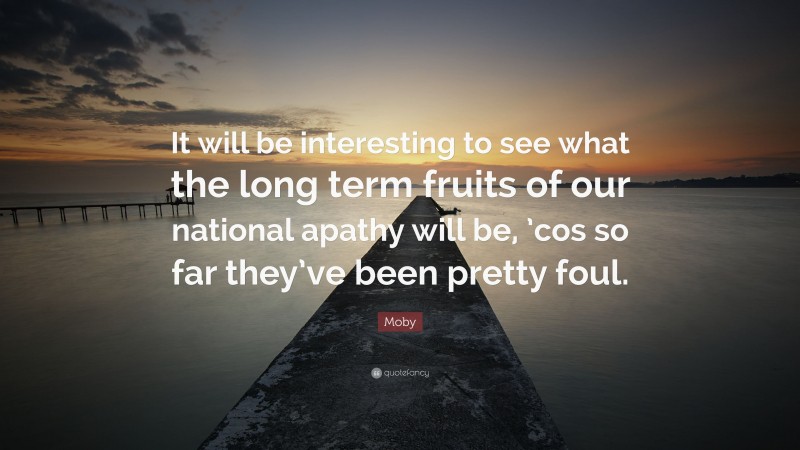 It will be interesting to see what the long term fruits of our national apathy will be, ’cos so far they’ve been pretty foul.

Moby

quotefancy